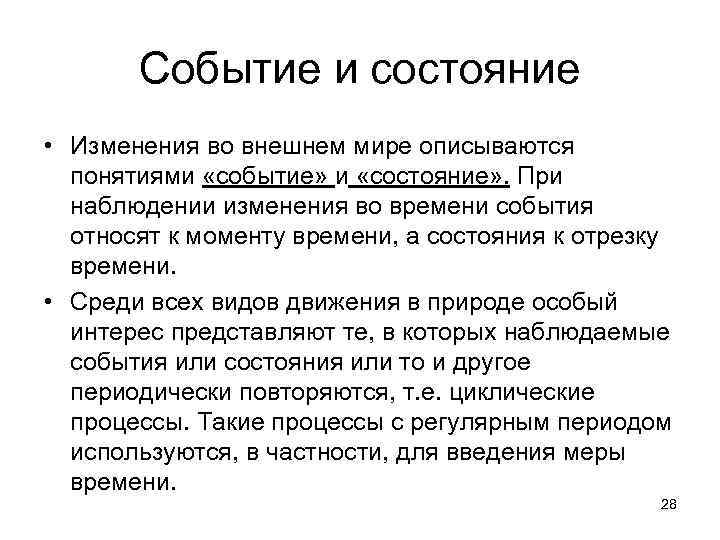 Событие и состояние

• Изменения во внешнем мире описываются понятиями «событие» и «состояние». При наблюдении изменения во времени события относят к моменту времени, а состояния к отрезку времени.

• Среди всех видов движения в природе особый интерес представляют те, в которых наблюдаемые события или состояния или то и другое периодически повторяются, т.е. циклические процессы. Такие процессы с регулярным периодом используются, в частности, для введения меры времени.

28